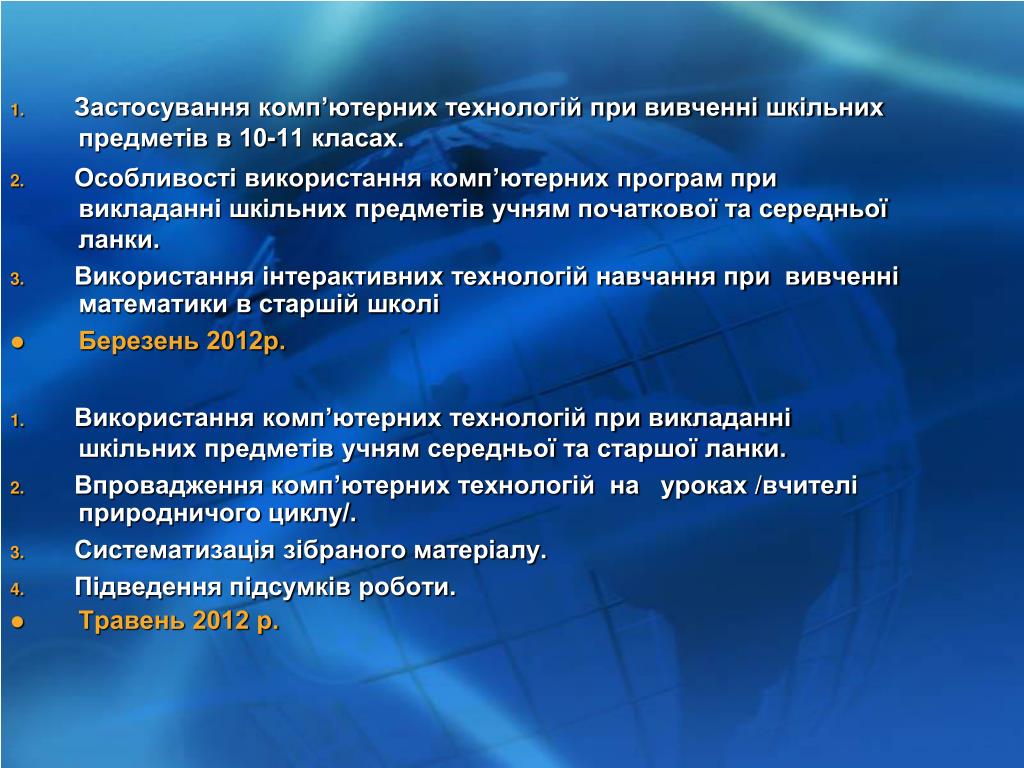 1. Застосування комп’ютерних технологій при вивченні шкільних предметів в 10-11 класах.
2. Особливості використання комп’ютерних програм при викладанні шкільних предметів учням початкової та середньої ланки.
3. Використання інтерактивних технологій навчання при вивченні математики в старшій школі
● Березень 2012р.

1. Використання комп’ютерних технологій при викладанні шкільних предметів учням середньої та старшої ланки.
2. Впровадження комп’ютерних технологій на уроках /вчителі природничого циклу/.
3. Систематизація зібраного матеріалу.
4. Підведення підсумків роботи.
● Травень 2012 р.